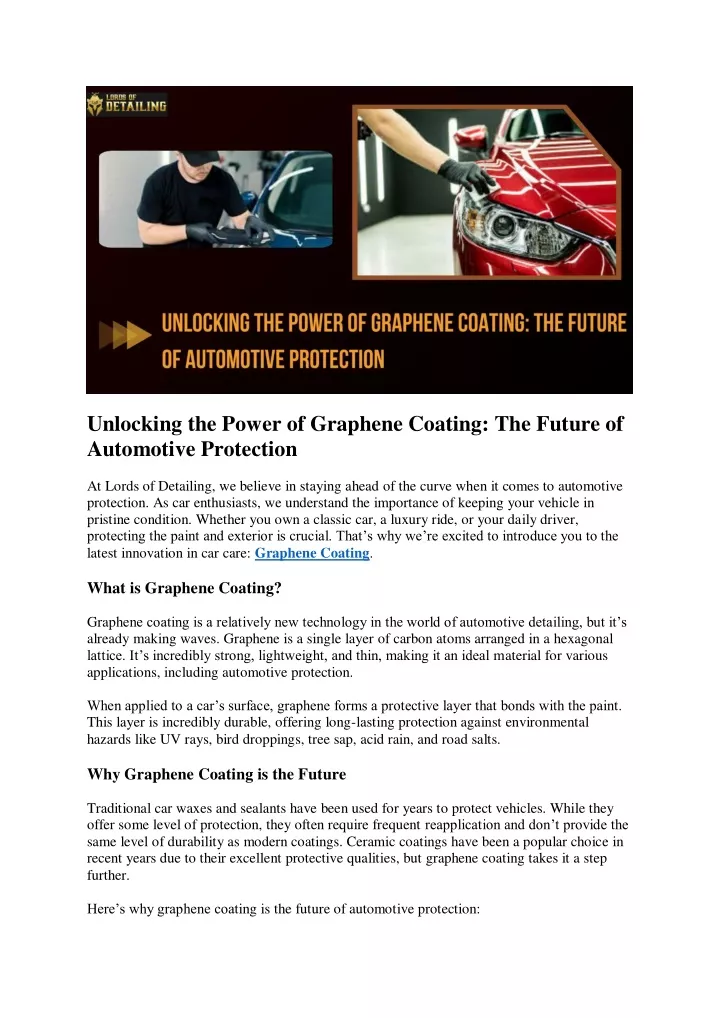 LORDS OF DETAILING

UNLOCKING THE POWER OF GRAPHENE COATING: THE FUTURE OF AUTOMOTIVE PROTECTION

Unlocking the Power of Graphene Coating: The Future of Automotive Protection

At Lords of Detailing, we believe in staying ahead of the curve when it comes to automotive protection. As car enthusiasts, we understand the importance of keeping your vehicle in pristine condition. Whether you own a classic car, a luxury ride, or your daily driver, protecting the paint and exterior is crucial. That's why we're excited to introduce you to the latest innovation in car care: Graphene Coating.

What is Graphene Coating?

Graphene coating is a relatively new technology in the world of automotive detailing, but it's already making waves. Graphene is a single layer of carbon atoms arranged in a hexagonal lattice. It's incredibly strong, lightweight, and thin, making it an ideal material for various applications, including automotive protection.

When applied to a car's surface, graphene forms a protective layer that bonds with the paint. This layer is incredibly durable, offering long-lasting protection against environmental hazards like UV rays, bird droppings, tree sap, acid rain, and road salts.

Why Graphene Coating is the Future

Traditional car waxes and sealants have been used for years to protect vehicles. While they offer some level of protection, they often require frequent reapplication and don't provide the same level of durability as modern coatings. Ceramic coatings have been a popular choice in recent years due to their excellent protective qualities, but graphene coating takes it a step further.

Here's why graphene coating is the future of automotive protection: